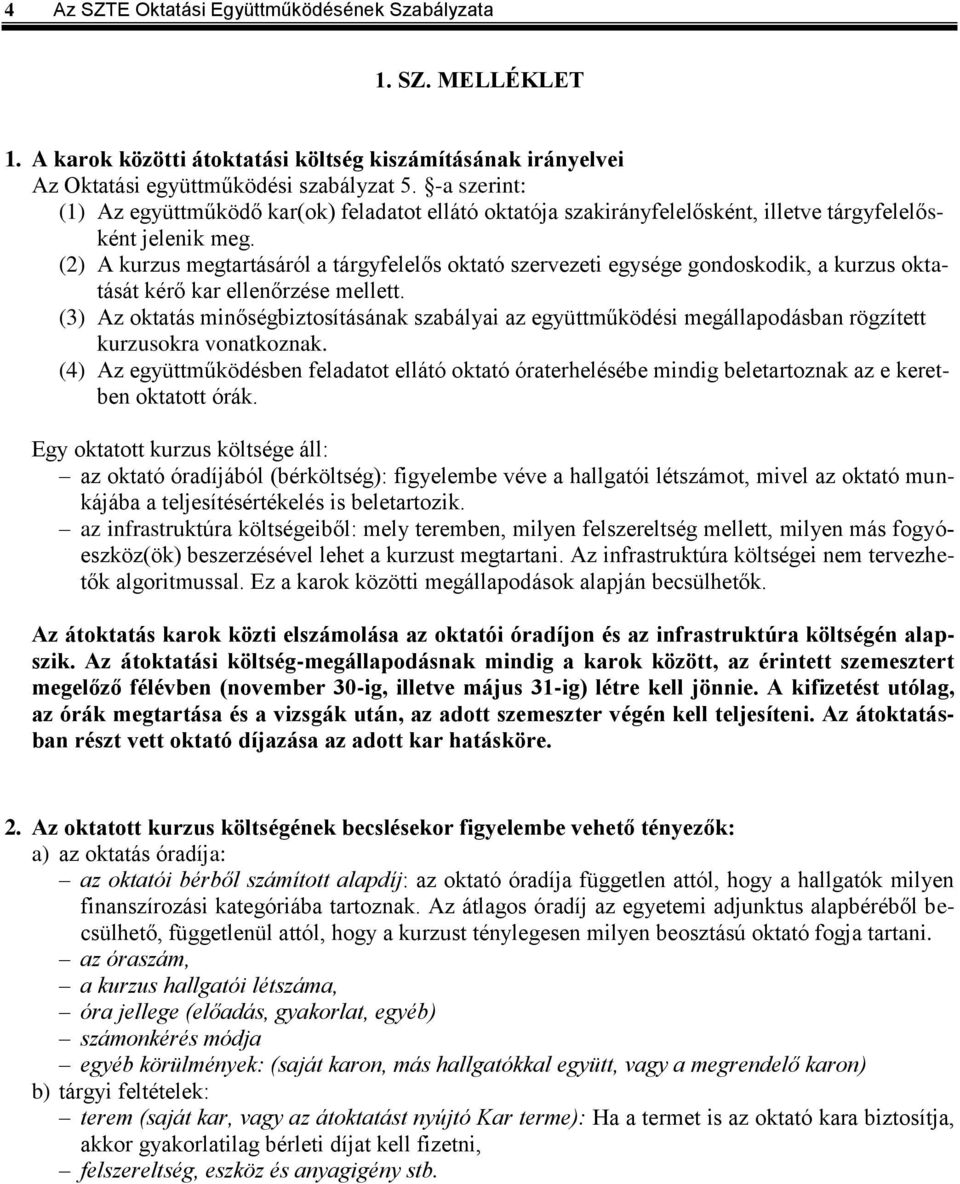 4 Az SZTE Oktatási Együttműködésének Szabályzata

1. SZ. MELLÉKLET

1. A karok közötti átoktatási költség kiszámításának irányelvei
Az Oktatási együttműködési szabályzat 5. §-a szerint:
(1) Az együttműködő kar(ok) feladatot ellátó oktatója szakirányfelelősként, illetve tárgyfelelősként jelenik meg.
(2) A kurzus megtartásáról a tárgyfelelős oktató szervezeti egysége gondoskodik, a kurzus oktatását kérő kar ellenőrzése mellett.
(3) Az oktatás minőségbiztosításának szabályai az együttműködési megállapodásban rögzített kurzusokra vonatkoznak.
(4) Az együttműködésben feladatot ellátó oktató óraterhelésébe mindig beletartoznak az e keretben oktatott órák.

Egy oktatott kurzus költsége áll:
– az oktató óradíjából (bérköltség): figyelembe véve a hallgatói létszámot, mivel az oktató munkájába a teljesítésértékelés is beletartozik.
– az infrastruktúra költségeiből: mely teremben, milyen felszereltség mellett, milyen más fogyóeszköz(ök) beszerzésével lehet a kurzust megtartani. Az infrastruktúra költségei nem tervezhetők algoritmussal. Ez a karok közötti megállapodások alapján becsülhetők.

Az átoktatás karok közti elszámolása az oktatói óradíjon és az infrastruktúra költségén alapszik. Az átoktatási költség-megállapodásnak mindig a karok között, az érintett szemesztert megelőző félévben (november 30-ig, illetve május 31-ig) létre kell jönnie. A kifizetést utólag, az órák megtartása és a vizsgák után, az adott szemeszter végén kell teljesíteni. Az átoktatásban részt vett oktató díjazása az adott kar hatásköre.

2. Az oktatott kurzus költségének becslésekor figyelembe vehető tényezők:
a) az oktatás óradíja:
– az oktatói bérből számított alapdíj: az oktató óradíja független attól, hogy a hallgatók milyen finanszírozási kategóriába tartoznak. Az átlagos óradíj az egyetemi adjunktus alapbéréből becsülhető, függetlenül attól, hogy a kurzust ténylegesen milyen beosztású oktató fogja tartani.
– az óraszám,
– a kurzus hallgatói létszáma,
– óra jellege (előadás, gyakorlat, egyéb)
– számonkérés módja
– egyéb körülmények: (saját karon, más hallgatókkal együtt, vagy a megrendelő karon)
b) tárgyi feltételek:
– terem (saját kar, vagy az átoktatást nyújtó Kar terme): Ha a termet is az oktató kara biztosítja, akkor gyakorlatilag bérleti díjat kell fizetni,
– felszereltség, eszköz és anyagigény stb.